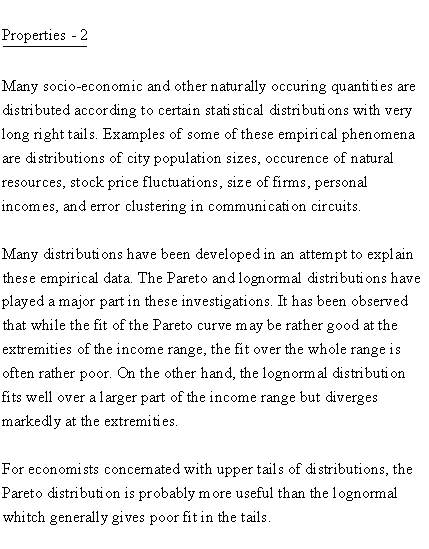 Properties - 2

Many socio-economic and other naturally occuring quantities are distributed according to certain statistical distributions with very long right tails. Examples of some of these empirical phenomena are distributions of city population sizes, occurence of natural resources, stock price fluctuations, size of firms, personal incomes, and error clustering in communication circuits.

Many distributions have been developed in an attempt to explain these empirical data. The Pareto and lognormal distributions have played a major part in these investigations. It has been observed that while the fit of the Pareto curve may be rather good at the extremities of the income range, the fit over the whole range is often rather poor. On the other hand, the lognormal distribution fits well over a larger part of the income range but diverges markedly at the extremities.

For economists concernated with upper tails of distributions, the Pareto distribution is probably more useful than the lognormal whitch generally gives poor fit in the tails.